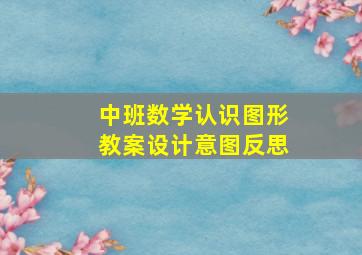 中班数学认识图形
教案设计意图反思